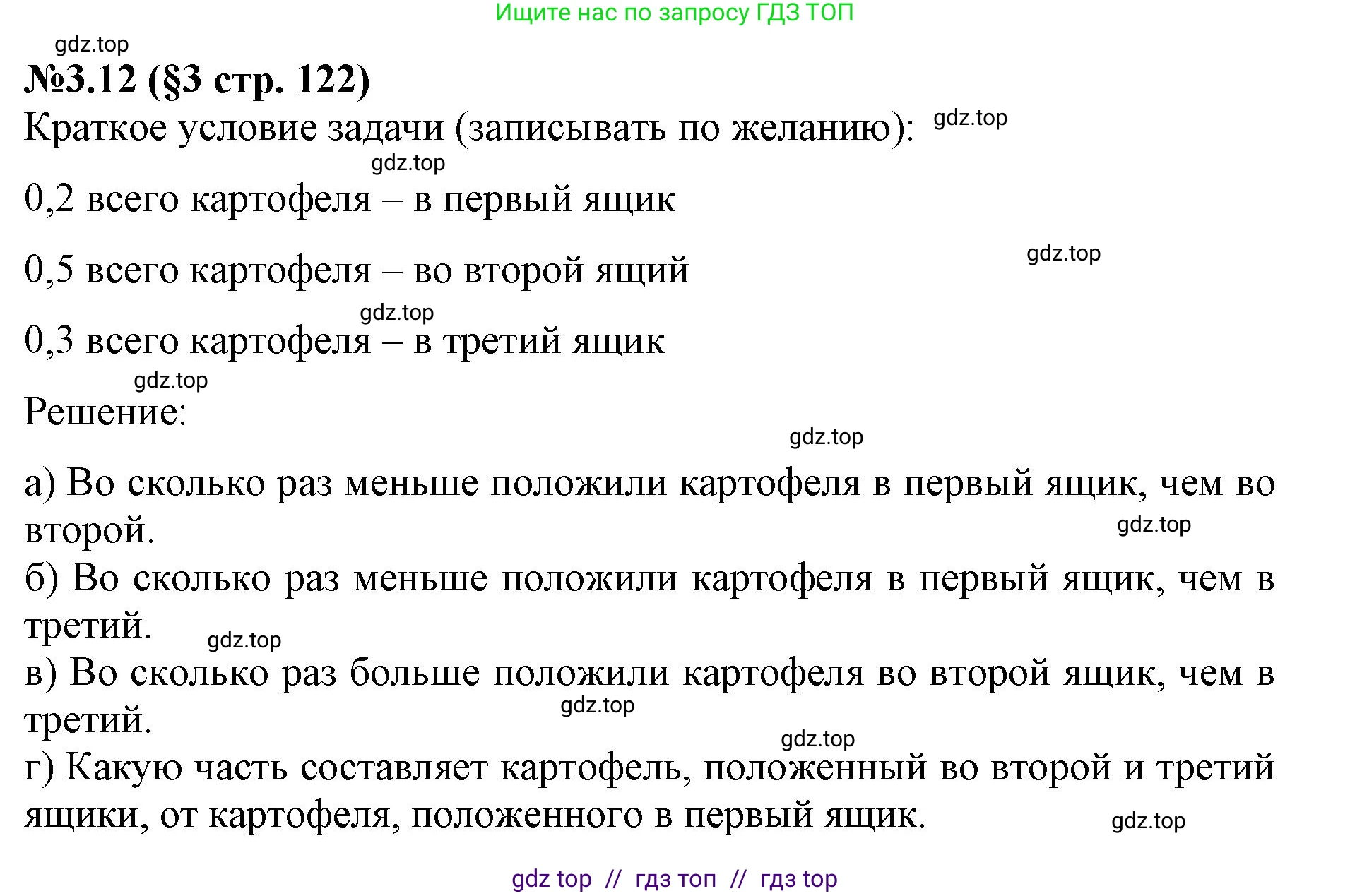 Ищите нас по запросу ГДЗ ТОП

gdz.top

№3.12 (§3 стр. 122)

Краткое условие задачи (записывать по желанию): gdz.top

gdz.top

0,2 всего картофеля – в первый ящик

0,5 всего картофеля – во второй ящий gdz.top

gdz.top

0,3 всего картофеля – в третий ящик

gdz.top

Решение:

gdz.top

а) Во сколько раз меньше положили картофеля в первый ящик, чем во второй. gdz.top

б) Во сколько раз меньше положили картофеля в первый ящик, чем в третий. gdz.top

в) Во сколько раз больше положили картофеля во второй ящик, чем в третий. gdz.top

gdz.top

г) Какую часть составляет картофель, положенный во второй и третий ящики, от картофеля, положенного в первый ящик. gdz.top

gdz top // гдз топ // гдз top